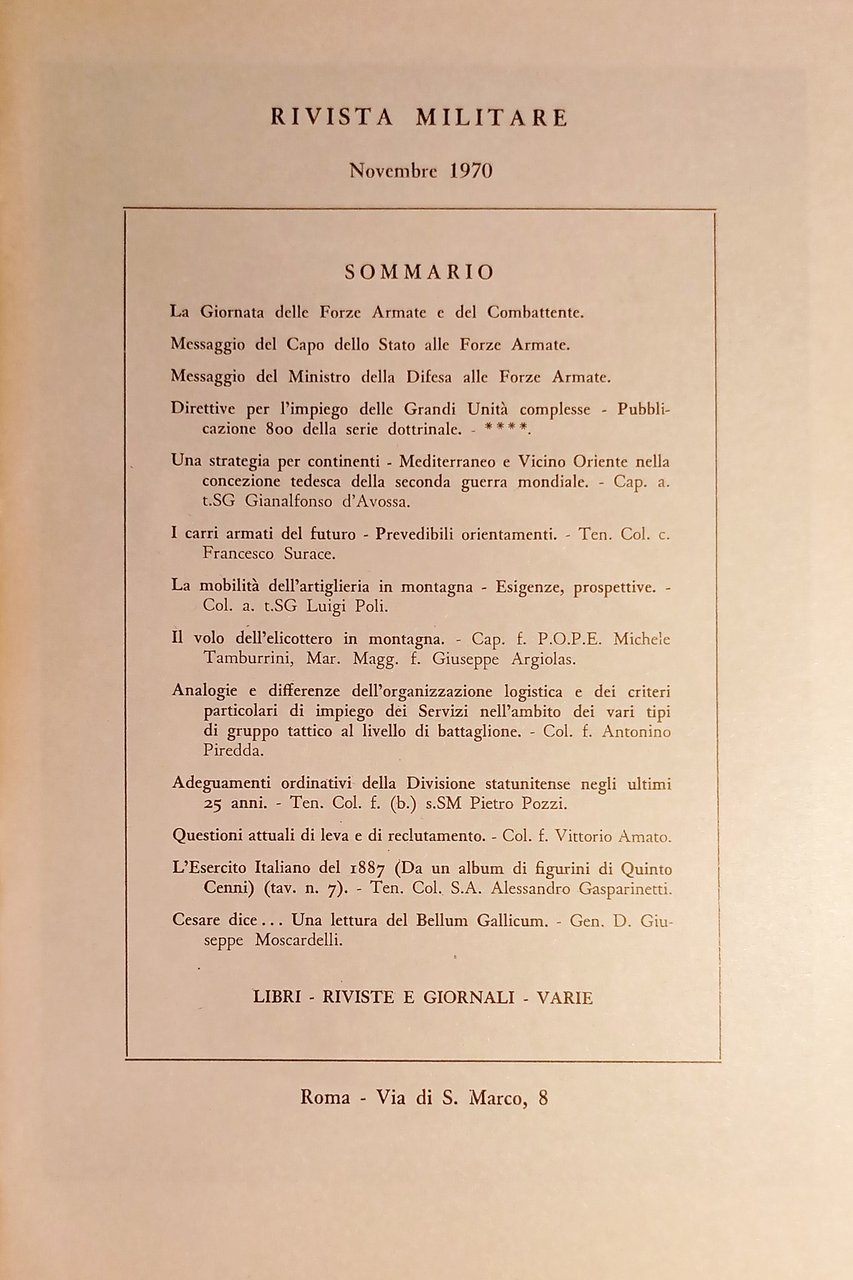 RIVISTA MILITARE

Novembre 1970

SOMMARIO

La Giornata delle Forze Armate e del Combattente.

Messaggio del Capo dello Stato alle Forze Armate.

Messaggio del Ministro della Difesa alle Forze Armate.

Direttive per l'impiego delle Grandi Unità complesse - Pubblicazione 800 della serie dottrinale. - ****.

Una strategia per continenti - Mediterraneo e Vicino Oriente nella concezione tedesca della seconda guerra mondiale. - Cap. a. t.SG Gianalfonso d'Avossa.

I carri armati del futuro - Prevedibili orientamenti. - Ten. Col. c. Francesco Surace.

La mobilità dell'artiglieria in montagna - Esigenze, prospettive. - Col. a. t.SG Luigi Poli.

Il volo dell'elicottero in montagna. - Cap. f. P.O.P.E. Michele Tamburrini, Mar. Magg. f. Giuseppe Argiolas.

Analogie e differenze dell'organizzazione logistica e dei criteri particolari di impiego dei Servizi nell'ambito dei vari tipi di gruppo tattico al livello di battaglione. - Col. f. Antonino Piredda.

Adeguamenti ordinativi della Divisione statunitense negli ultimi 25 anni. - Ten. Col. f. (b.) s.SM Pietro Pozzi.

Questioni attuali di leva e di reclutamento. - Col. f. Vittorio Amato.

L'Esercito Italiano del 1887 (Da un album di figurini di Quinto Cenni) (tav. n. 7). - Ten. Col. S.A. Alessandro Gasparinetti.

Cesare dice... Una lettura del Bellum Gallicum. - Gen. D. Giuseppe Moscardelli.

LIBRI - RIVISTE E GIORNALI - VARIE

Roma - Via di S. Marco, 8